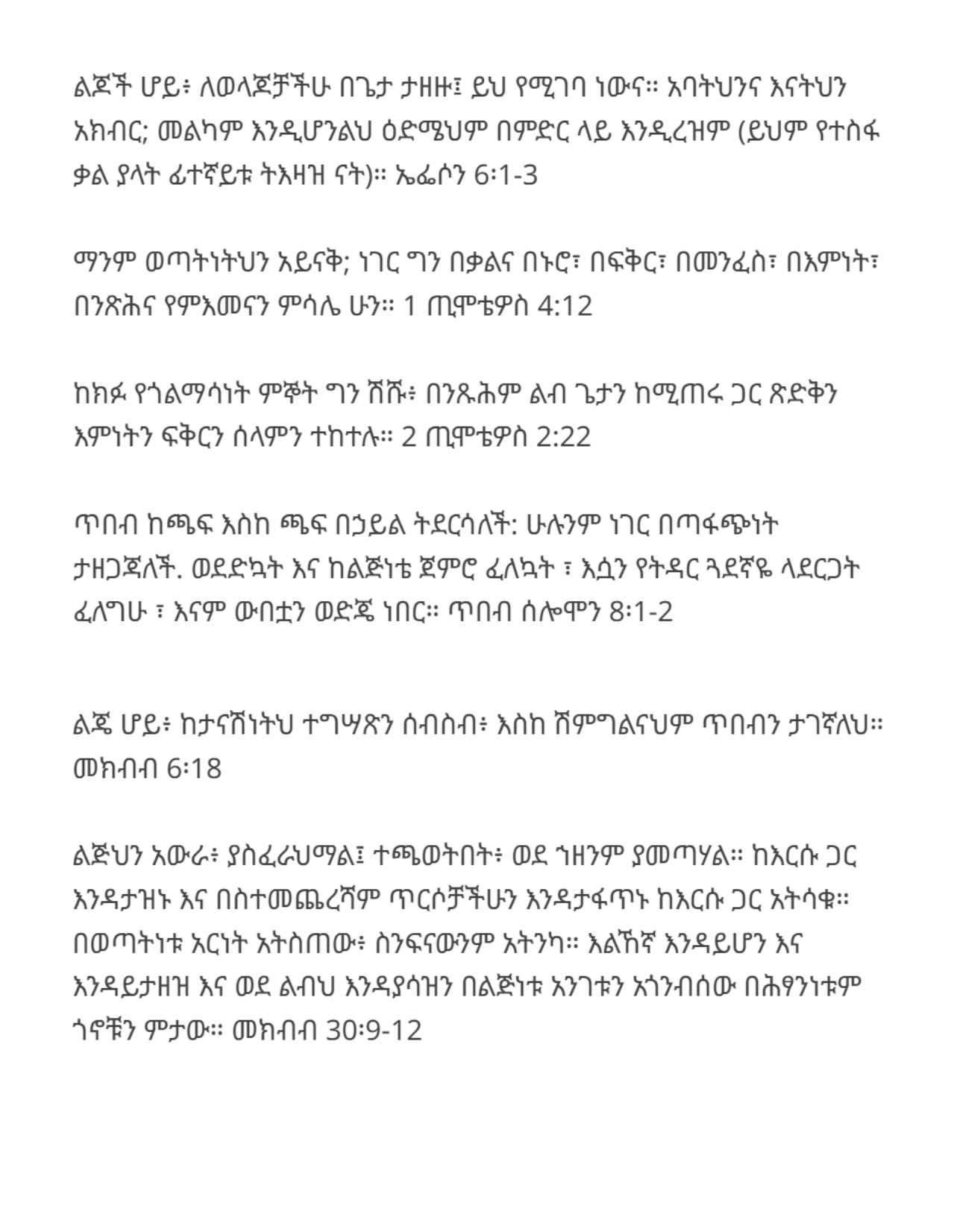 ልጆች ሆይ፥ ለወላጆቻችሁ በጌታ ታዘዙ፤ ይህ የሚገባ ነውና። አባትህንና እናትህን አክብር; መልካም እንዲሆንልህ ዕድሜህም በምድር ላይ እንዲረዝም (ይህም የተስፋ ቃል ያላት ፊተኛይቱ ትእዛዝ ናት)። ኤፌሶን 6፡1-3

ማንም ወጣትነትህን አይናቅ; ነገር ግን በቃልና በኑሮ፣ በፍቅር፣ በመንፈስ፣ በእምነት፣ በንጽሕና የምእመናን ምሳሌ ሁን። 1 ጢሞቴዎስ 4:12

ከክፉ የጎልማሳነት ምኞት ግን ሽሹ፥ በንጹሕም ልብ ጌታን ከሚጠሩ ጋር ጽድቅን እምነትን ፍቅርን ሰላምን ተከተሉ። 2 ጢሞቴዎስ 2:22

ጥበብ ከጫፍ እስከ ጫፍ በኃይል ትደርሳለች: ሁሉንም ነገር በጣፋጭነት ታዘጋጃለች. ወደድኳት እና ከልጅነቴ ጀምሮ ፈለኳት ፣ እሷን የትዳር ጓደኛዬ ላደርጋት ፈለግሁ ፣ እናም ውበቷን ወድጄ ነበር። ጥበብ ሰሎሞን 8፡1-2

ልጄ ሆይ፥ ከታናሽነትህ ተግሣጽን ሰብስብ፥ እስከ ሽምግልናህም ጥበብን ታገኛለህ። መክብብ 6፡18

ልጅህን አውራ፥ ያስፈራህማል፤ ተጫወትበት፥ ወደ ኀዘንም ያመጣሃል። ከእርሱ ጋር እንዳታዝኑ እና በስተመጨረሻም ጥርሶቻችሁን እንዳታፋጥኑ ከእርሱ ጋር አትሳቁ። በወጣትነቱ አርነት አትስጠው፥ ስንፍናውንም አትንካ። እልኸኛ እንዳይሆን እና እንዳይታዘዝ እና ወደ ልብህ እንዳያሳዝን በልጅነቱ አንገቱን አጎንብሰው በሕፃንነቱም ጎኖቹን ምታው። መክብብ 30፡9-12